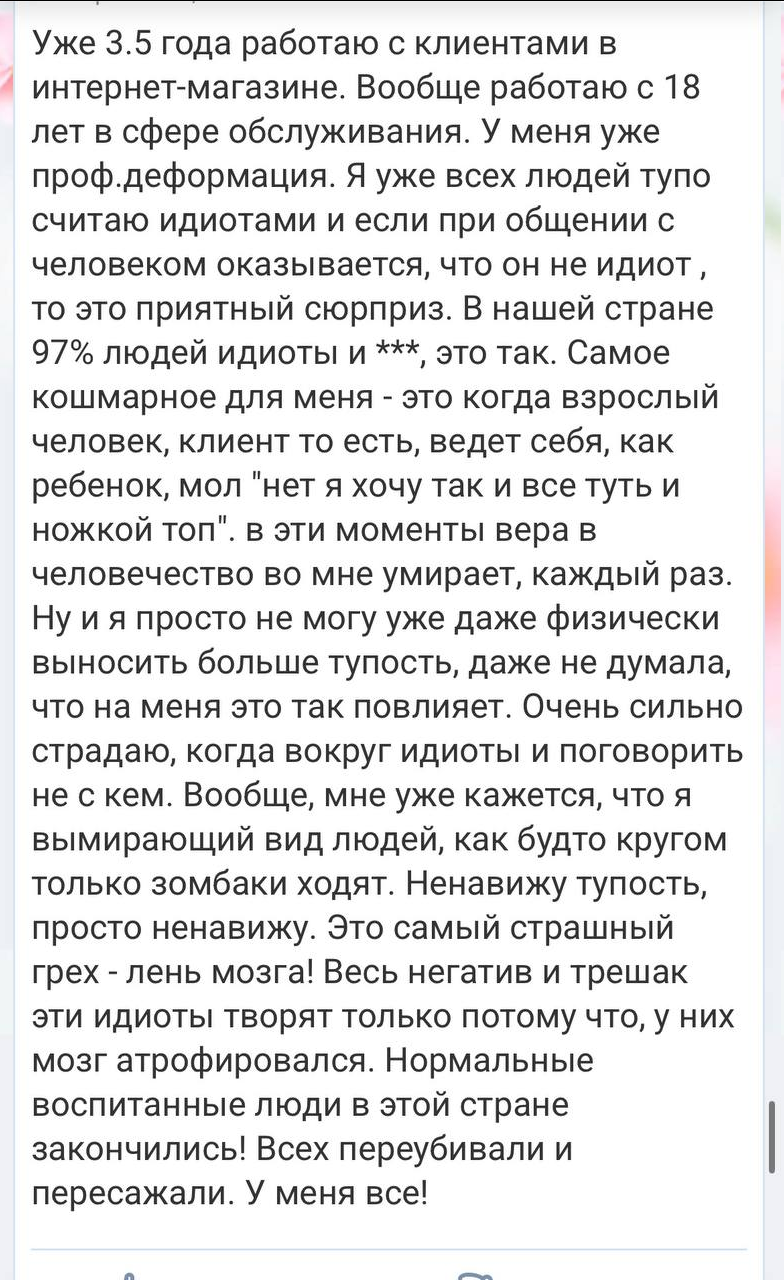 Уже 3.5 года работаю с клиентами в интернет-магазине. Вообще работаю с 18 лет в сфере обслуживания. У меня уже проф.деформация. Я уже всех людей тупо считаю идиотами и если при общении с человеком оказывается, что он не идиот , то это приятный сюрприз. В нашей стране 97% людей идиоты и ***, это так. Самое кошмарное для меня - это когда взрослый человек, клиент то есть, ведет себя, как ребенок, мол "нет я хочу так и все туть и ножкой топ". в эти моменты вера в человечество во мне умирает, каждый раз. Ну и я просто не могу уже даже физически выносить больше тупость, даже не думала, что на меня это так повлияет. Очень сильно страдаю, когда вокруг идиоты и поговорить не с кем. Вообще, мне уже кажется, что я вымирающий вид людей, как будто кругом только зомбаки ходят. Ненавижу тупость, просто ненавижу. Это самый страшный грех - лень мозга! Весь негатив и трешак эти идиоты творят только потому что, у них мозг атрофировался. Нормальные воспитанные люди в этой стране закончились! Всех переубивали и пересажали. У меня все!